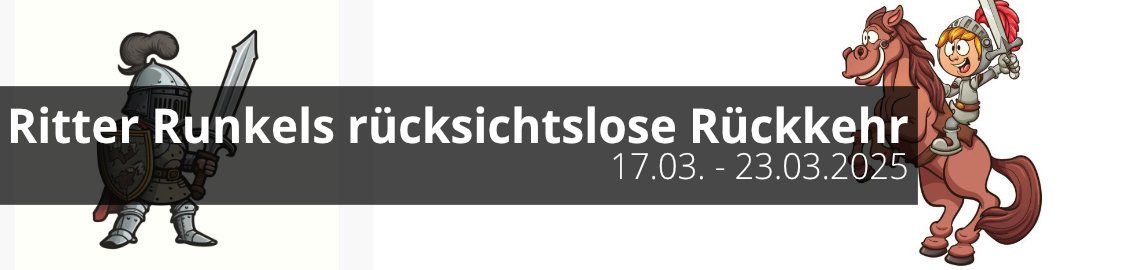 Ritter Runkels rücksichtslose Rückkehr
17.03. - 23.03.2025